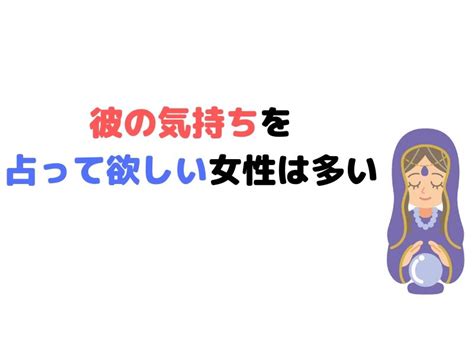 彼の気持ちを
占って欲しい女性は多い